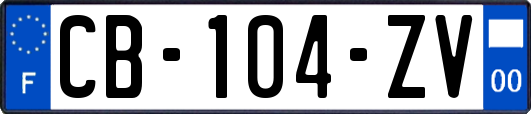 F
CB-104-ZV
00